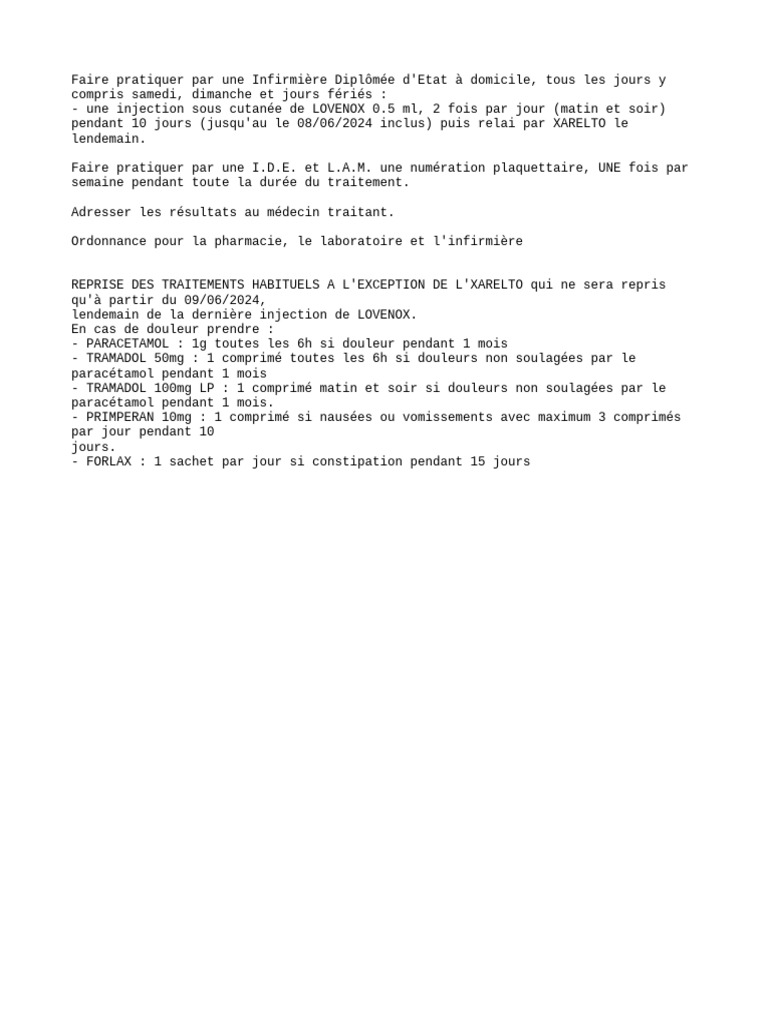 Faire pratiquer par une Infirmière Diplômée d'Etat à domicile, tous les jours y compris samedi, dimanche et jours fériés :
- une injection sous cutanée de LOVENOX 0.5 ml, 2 fois par jour (matin et soir) pendant 10 jours (jusqu'au le 08/06/2024 inclus) puis relai par XARELTO le lendemain.

Faire pratiquer par une I.D.E. et L.A.M. une numération plaquettaire, UNE fois par semaine pendant toute la durée du traitement.

Adresser les résultats au médecin traitant.

Ordonnance pour la pharmacie, le laboratoire et l'infirmière

REPRISE DES TRAITEMENTS HABITUELS A L'EXCEPTION DE L'XARELTO qui ne sera repris qu'à partir du 09/06/2024,
lendemain de la dernière injection de LOVENOX.
En cas de douleur prendre :
- PARACETAMOL : 1g toutes les 6h si douleur pendant 1 mois
- TRAMADOL 50mg : 1 comprimé toutes les 6h si douleurs non soulagées par le paracétamol pendant 1 mois
- TRAMADOL 100mg LP : 1 comprimé matin et soir si douleurs non soulagées par le paracétamol pendant 1 mois.
- PRIMPERAN 10mg : 1 comprimé si nausées ou vomissements avec maximum 3 comprimés par jour pendant 10
jours.
- FORLAX : 1 sachet par jour si constipation pendant 15 jours